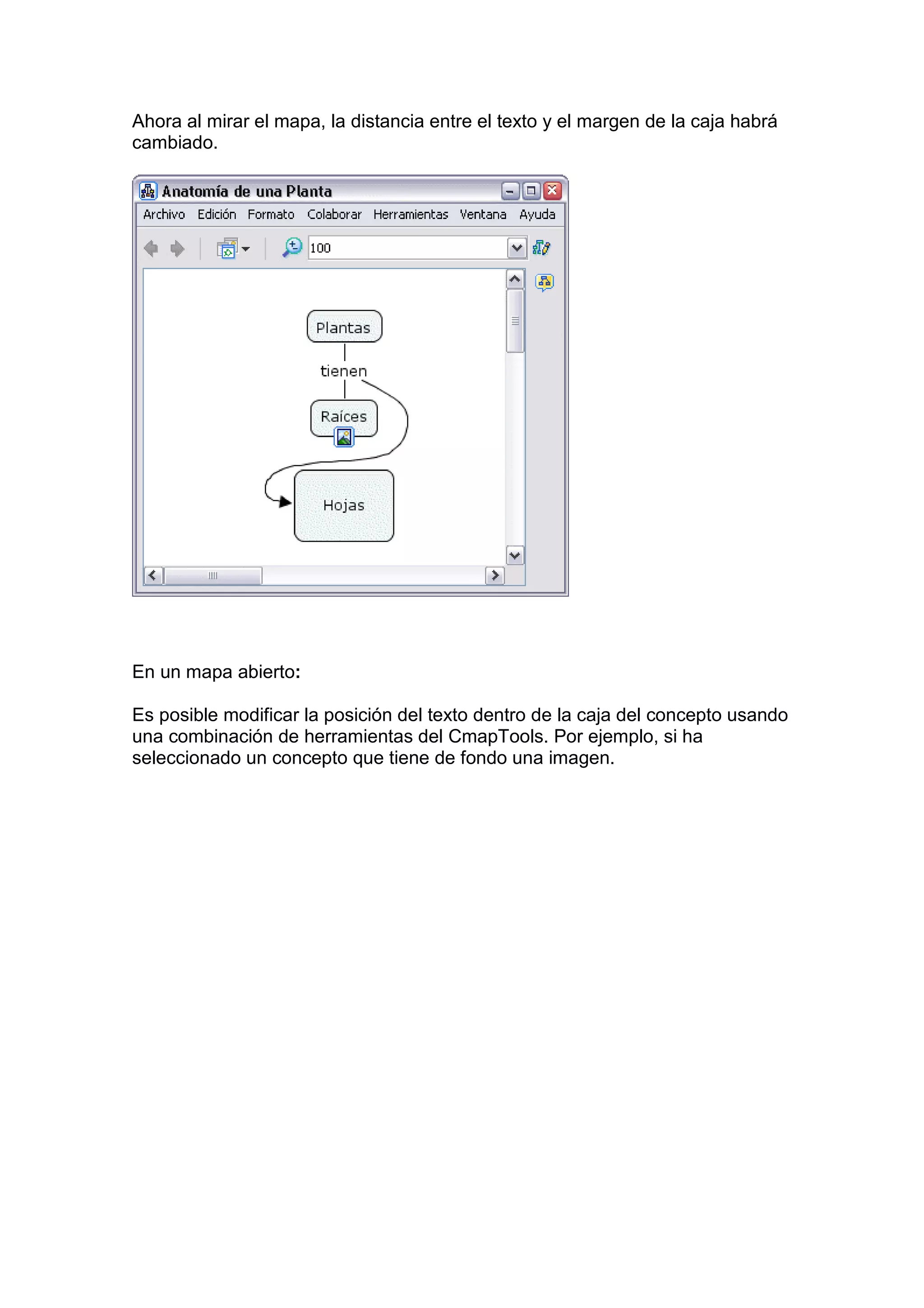 Ahora al mirar el mapa, la distancia entre el texto y el margen de la caja habrá cambiado.

Anatomía de una Planta

Archivo Edición Formato Colaborar Herramientas Ventana Ayuda

100

Plantas

tienen

Raíces

Hojas

En un mapa abierto:

Es posible modificar la posición del texto dentro de la caja del concepto usando una combinación de herramientas del CmapTools. Por ejemplo, si ha seleccionado un concepto que tiene de fondo una imagen.